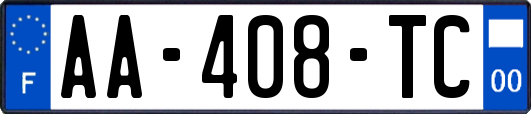 F

AA-408-TC

00